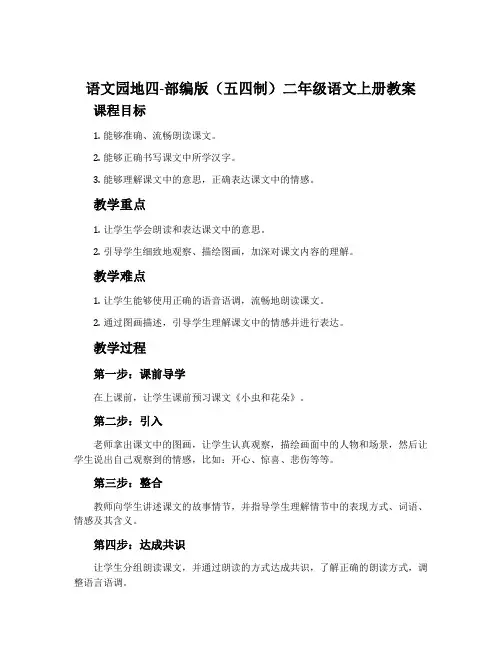 语文园地四-部编版（五四制）二年级语文上册教案

课程目标

1. 能够准确、流畅朗读课文。

2. 能够正确书写课文中所学汉字。

3. 能够理解课文中的意思，正确表达课文中的情感。

教学重点

1. 让学生学会朗读和表达课文中的意思。

2. 引导学生细致地观察、描绘图画，加深对课文内容的理解。

教学难点

1. 让学生能够使用正确的语音语调，流畅地朗读课文。

2. 通过图画描述，引导学生理解课文中的情感并进行表达。

教学过程

第一步：课前导学

在上课前，让学生课前预习课文《小虫和花朵》。

第二步：引入

老师拿出课文中的图画，让学生认真观察，描绘画面中的人物和场景，然后让学生说出自己观察到的情感，比如：开心、惊喜、悲伤等等。

第三步：整合

教师向学生讲述课文的故事情节，并指导学生理解情节中的表现方式、词语、情感及其含义。

第四步：达成共识

让学生分组朗读课文，并通过朗读的方式达成共识，了解正确的朗读方式，调整语言语调。